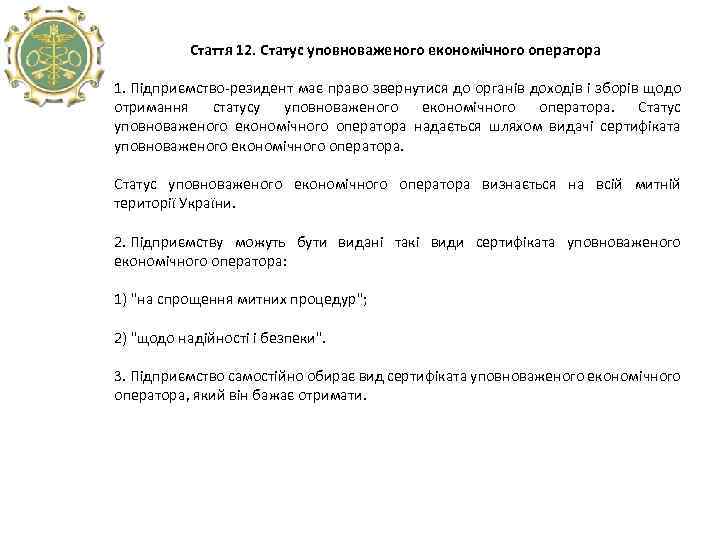 Стаття 12. Статус уповноваженого економічного оператора

1. Підприємство-резидент має право звернутися до органів доходів і зборів щодо отримання статусу уповноваженого економічного оператора. Статус уповноваженого економічного оператора надається шляхом видачі сертифіката уповноваженого економічного оператора.

Статус уповноваженого економічного оператора визнається на всій митній території України.

2. Підприємству можуть бути видані такі види сертифіката уповноваженого економічного оператора:

1) "на спрощення митних процедур";

2) "щодо надійності і безпеки".

3. Підприємство самостійно обирає вид сертифіката уповноваженого економічного оператора, який він бажає отримати.